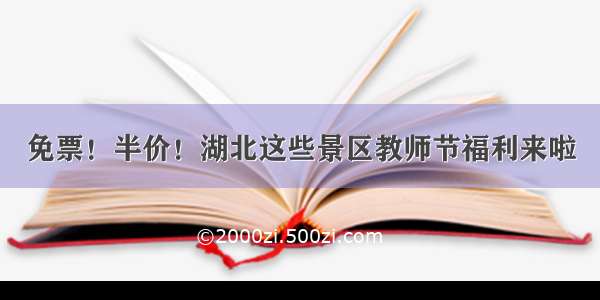 免票！半价！湖北这些景区教师节福利来啦

©2000zi.500zi.com